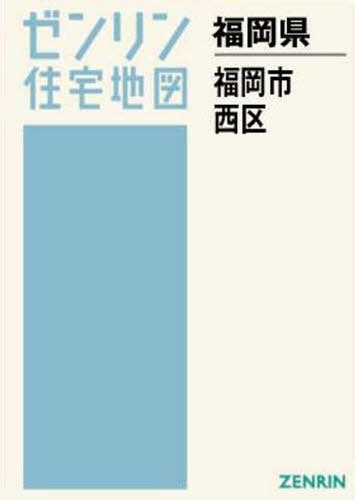 ゼンリン
住宅地図

福岡県

福岡市
西区

ZENRIN